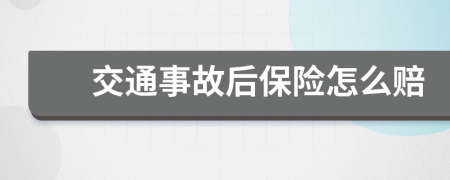 交通事故后保险怎么赔